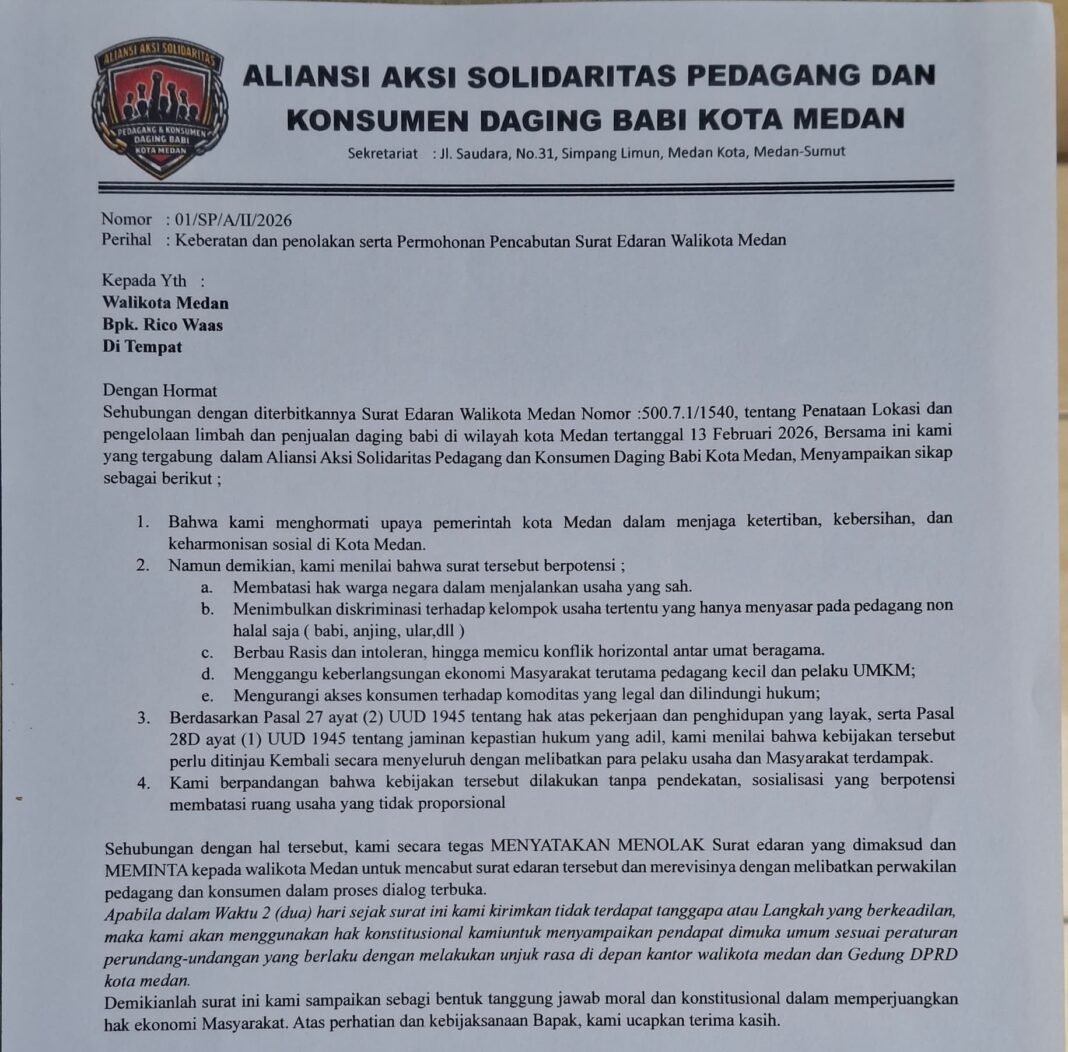 ALIANSI AKSI SOLIDARITAS
PEDAGANG & KONSUMEN DAGING BABI
KOTA MEDAN

ALIANSI AKSI SOLIDARITAS PEDAGANG DAN KONSUMEN DAGING BABI KOTA MEDAN

Sekretariat : Jl. Saudara, No.31, Simpang Limun, Medan Kota, Medan-Sumut

Nomor : 01/SP/A/II/2026
Perihal : Keberatan dan penolakan serta Permohonan Pencabutan Surat Edaran Walikota Medan

Kepada Yth :
Walikota Medan
Bpk. Rico Waas
Di Tempat

Dengan Hormat
Sehubungan dengan diterbitkannya Surat Edaran Walikota Medan Nomor :500.7.1/1540, tentang Penataan Lokasi dan pengelolaan limbah dan penjualan daging babi di wilayah kota Medan tertanggal 13 Februari 2026, Bersama ini kami yang tergabung dalam Aliansi Aksi Solidaritas Pedagang dan Konsumen Daging Babi Kota Medan, Menyampaikan sikap sebagai berikut ;

1. Bahwa kami menghormati upaya pemerintah kota Medan dalam menjaga ketertiban, kebersihan, dan keharmonisan sosial di Kota Medan.
2. Namun demikian, kami menilai bahwa surat tersebut berpotensi ;
a. Membatasi hak warga negara dalam menjalankan usaha yang sah.
b. Menimbulkan diskriminasi terhadap kelompok usaha tertentu yang hanya menyasar pada pedagang non halal saja ( babi, anjing, ular,dll )
c. Berbau Rasis dan intoleran, hingga memicu konflik horizontal antar umat beragama.
d. Menggangu keberlangsungan ekonomi Masyarakat terutama pedagang kecil dan pelaku UMKM;
e. Mengurangi akses konsumen terhadap komoditas yang legal dan dilindungi hukum;
3. Berdasarkan Pasal 27 ayat (2) UUD 1945 tentang hak atas pekerjaan dan penghidupan yang layak, serta Pasal 28D ayat (1) UUD 1945 tentang jaminan kepastian hukum yang adil, kami menilai bahwa kebijakan tersebut perlu ditinjau Kembali secara menyeluruh dengan melibatkan para pelaku usaha dan Masyarakat terdampak.
4. Kami berpandangan bahwa kebijakan tersebut dilakukan tanpa pendekatan, sosialisasi yang berpotensi membatasi ruang usaha yang tidak proporsional

Sehubungan dengan hal tersebut, kami secara tegas MENYATAKAN MENOLAK Surat edaran yang dimaksud dan MEMINTA kepada walikota Medan untuk mencabut surat edaran tersebut dan merevisinya dengan melibatkan perwakilan pedagang dan konsumen dalam proses dialog terbuka.
Apabila dalam Waktu 2 (dua) hari sejak surat ini kami kirimkan tidak terdapat tanggapa atau Langkah yang berkeadilan, maka kami akan menggunakan hak konstitusional kamiuntuk menyampaikan pendapat dimuka umum sesuai peraturan perundang-undangan yang berlaku dengan melakukan unjuk rasa di depan kantor walikota medan dan Gedung DPRD kota medan.
Demikianlah surat ini kami sampaikan sebagi bentuk tanggung jawab moral dan konstitusional dalam memperjuangkan hak ekonomi Masyarakat. Atas perhatian dan kebijaksanaan Bapak, kami ucapkan terima kasih.